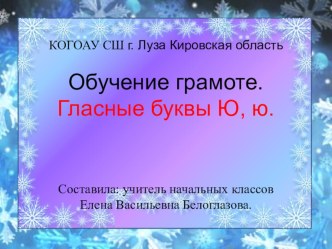 КОГОАУ СШ г. Луза Кировская область

Обучение грамоте.
Гласные буквы Ю, ю.

Составила: учитель начальных классов
Елена Васильевна Белоглазова.